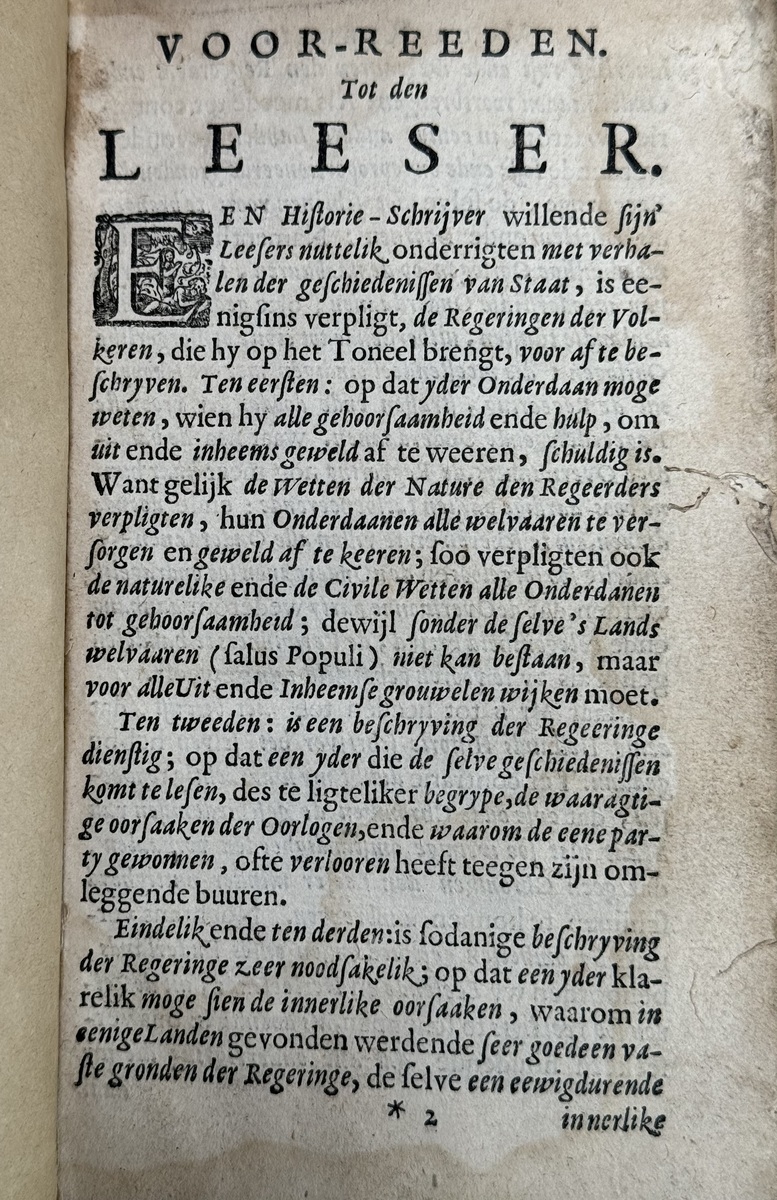 VOOR-REEDEN.
Tot den
LEESER.

EEN Historie-Schrijver willende sijn' Leesers nuttelik onderrigten met verhalen der geschiedenissen van Staat, is eenigsins verpligt, de Regeringen der Volkeren, die hy op het Toneel brengt, voor af te beschryven. Ten eersten: op dat yder Onderdaan moge weten, wien hy alle gehoorsaamheid ende hulp, om uit ende inheems geweld af te weeren, schuldig is. Want gelijk de Wetten der Nature den Regeerders verpligten, hun Onderdaanen alle welvaaren te versorgen en geweld af te keeren; soo verpligten ook de naturelike ende de Civile Wetten alle Onderdanen tot gehoorsaamheid; dewijl sonder de selve 's Lands welvaaren (salus Populi) niet kan bestaan, maar voor alle Uit ende Inheemse grouwelen wijken moet.

Ten tweeden: is een beschryving der Regeeringe dienstig; op dat een yder die de selve geschiedenissen komt te lesen, des te ligteliker begrype, de waaragtige oorsaaken der Oorlogen, ende waarom de eene party gewonnen, ofte verlooren heeft teegen zijn omleggende buuren.

Eindelik ende ten derden: is sodanige beschryving der Regeringe zeer noodsakelik; op dat een yder klarelik moge sien de innerlike oorsaaken, waarom in eenige Landen gevonden werdende seer goede en vaste gronden der Regeringe, de selve een eewigdurende

* 2 innerlike